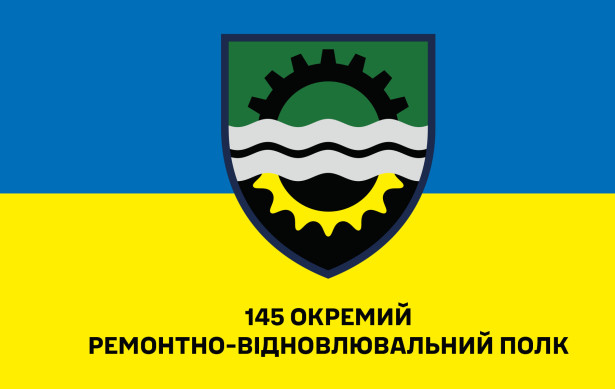 145 ОКРЕМИЙ
РЕМОНТНО-ВІДНОВЛЮВАЛЬНИЙ ПОЛК